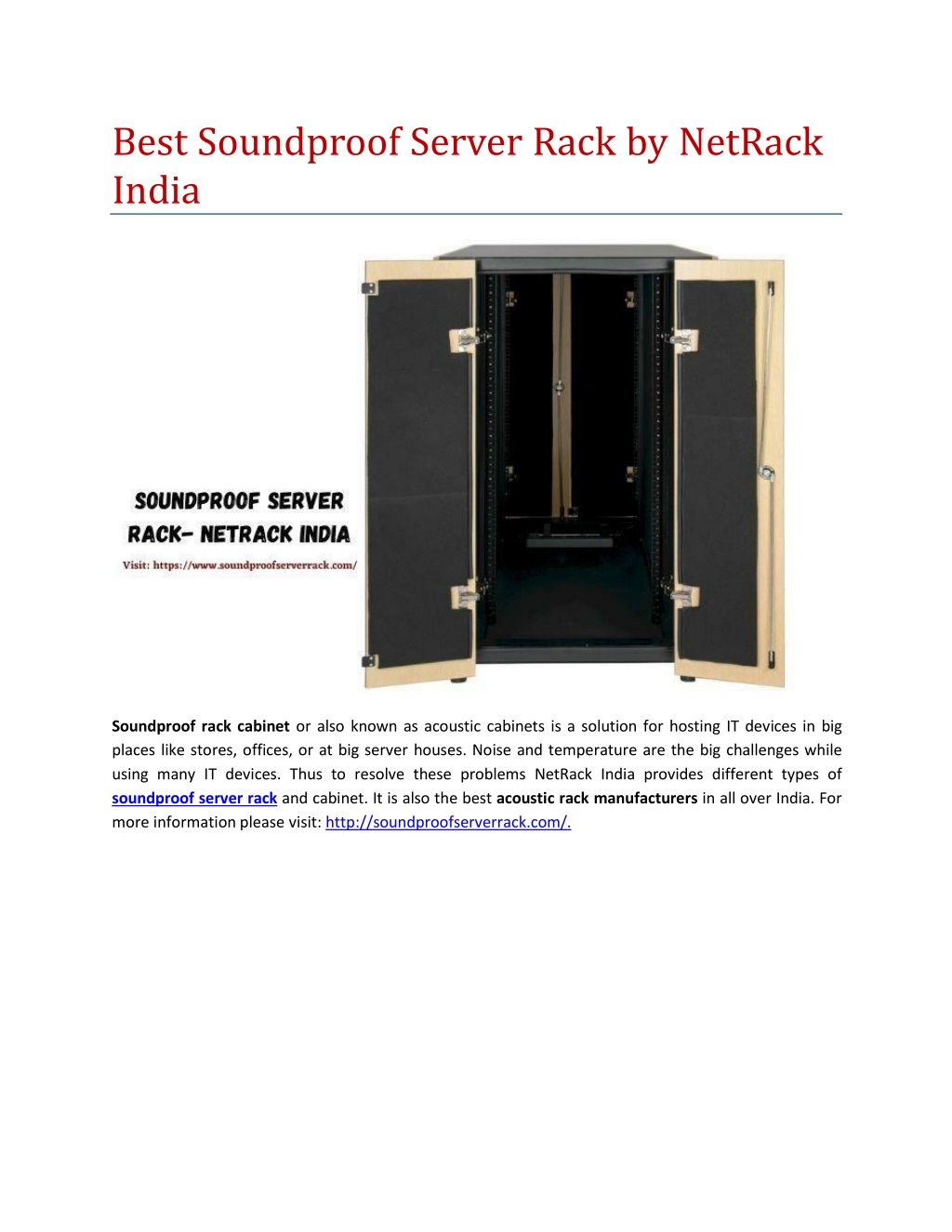 Best Soundproof Server Rack by NetRack India

SOUNDPROOF SERVER RACK- NETRACK INDIA

Visit: https://www.soundproofserverrack.com/

Soundproof rack cabinet or also known as acoustic cabinets is a solution for hosting IT devices in big places like stores, offices, or at big server houses. Noise and temperature are the big challenges while using many IT devices. Thus to resolve these problems NetRack India provides different types of soundproof server rack and cabinet. It is also the best acoustic rack manufacturers in all over India. For more information please visit: http://soundproofserverrack.com/.